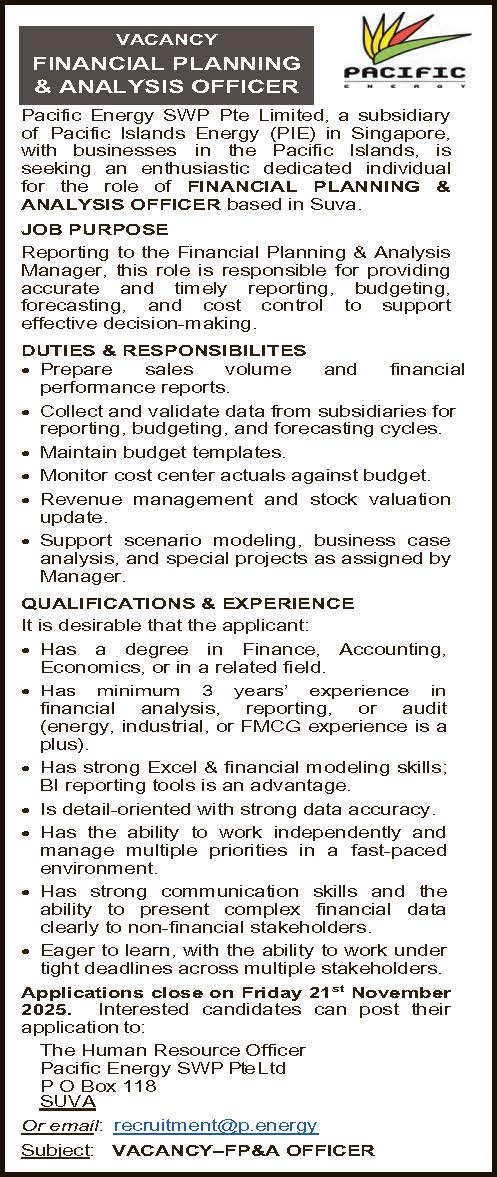 VACANCY
FINANCIAL PLANNING & ANALYSIS OFFICER

PACIFIC
ENERGY

Pacific Energy SWP Pte Limited, a subsidiary of Pacific Islands Energy (PIE) in Singapore, with businesses in the Pacific Islands, is seeking an enthusiastic dedicated individual for the role of FINANCIAL PLANNING & ANALYSIS OFFICER based in Suva.

JOB PURPOSE
Reporting to the Financial Planning & Analysis Manager, this role is responsible for providing accurate and timely reporting, budgeting, forecasting, and cost control to support effective decision-making.

DUTIES & RESPONSIBILITES
• Prepare sales volume and financial performance reports.
• Collect and validate data from subsidiaries for reporting, budgeting, and forecasting cycles.
• Maintain budget templates.
• Monitor cost center actuals against budget.
• Revenue management and stock valuation update.
• Support scenario modeling, business case analysis, and special projects as assigned by Manager.

QUALIFICATIONS & EXPERIENCE
It is desirable that the applicant:
• Has a degree in Finance, Accounting, Economics, or in a related field.
• Has minimum 3 years' experience in financial analysis, reporting, or audit (energy, industrial, or FMCG experience is a plus).
• Has strong Excel & financial modeling skills; BI reporting tools is an advantage.
• Is detail-oriented with strong data accuracy.
• Has the ability to work independently and manage multiple priorities in a fast-paced environment.
• Has strong communication skills and the ability to present complex financial data clearly to non-financial stakeholders.
• Eager to learn, with the ability to work under tight deadlines across multiple stakeholders.

Applications close on Friday 21$^{st}$ November 2025. Interested candidates can post their application to:
The Human Resource Officer
Pacific Energy SWP PteLtd
P O Box 118
SUVA

Or email: recruitment@p.energy
Subject: VACANCY–FP&A OFFICER